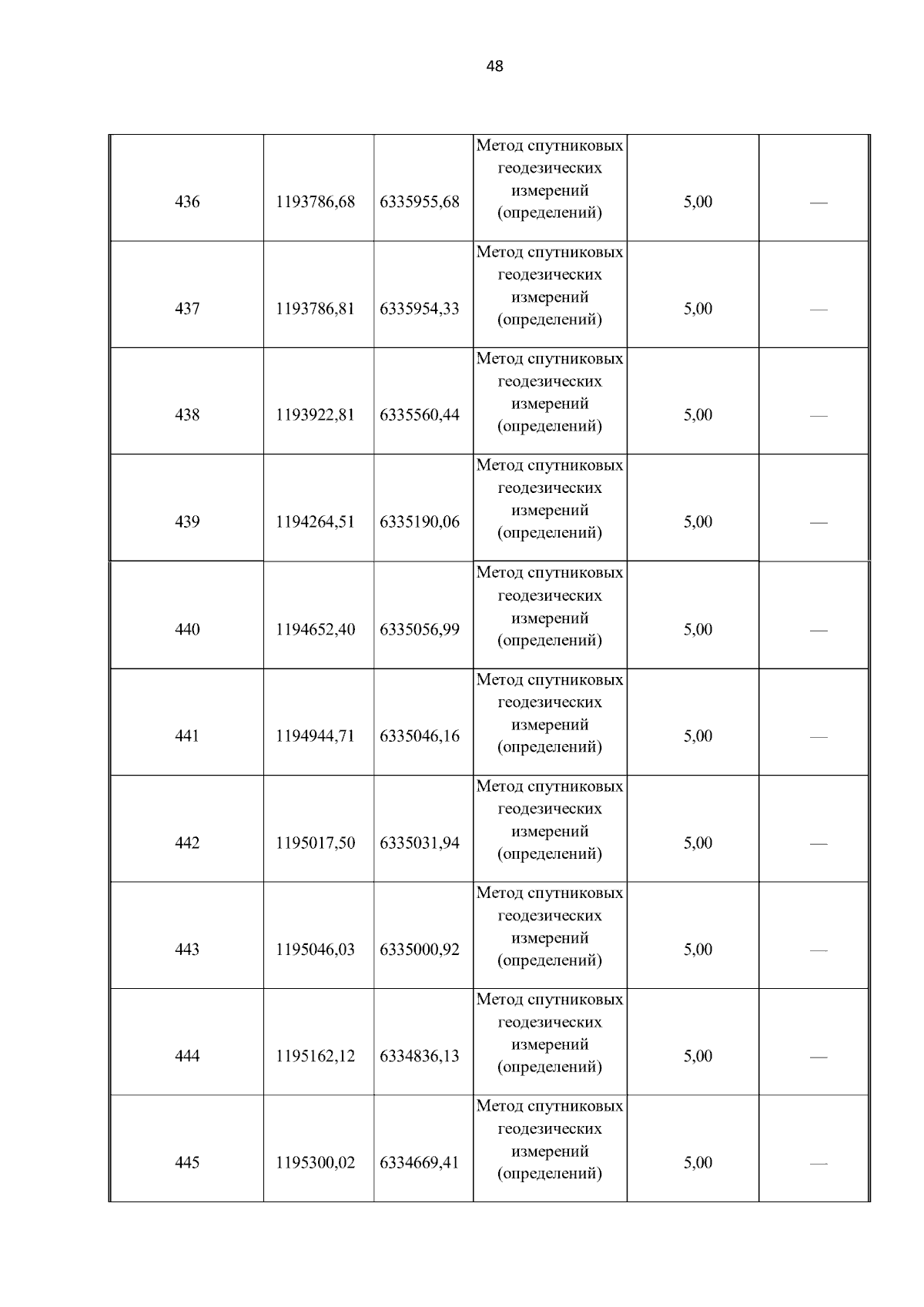 48

| | | | | | |
|---|---|---|---|---|---|
| 436 | 1193786,68 | 6335955,68 | Метод спутниковых геодезических измерений (определений) | 5,00 | — |
| 437 | 1193786,81 | 6335954,33 | Метод спутниковых геодезических измерений (определений) | 5,00 | — |
| 438 | 1193922,81 | 6335560,44 | Метод спутниковых геодезических измерений (определений) | 5,00 | — |
| 439 | 1194264,51 | 6335190,06 | Метод спутниковых геодезических измерений (определений) | 5,00 | — |
| 440 | 1194652,40 | 6335056,99 | Метод спутниковых геодезических измерений (определений) | 5,00 | — |
| 441 | 1194944,71 | 6335046,16 | Метод спутниковых геодезических измерений (определений) | 5,00 | — |
| 442 | 1195017,50 | 6335031,94 | Метод спутниковых геодезических измерений (определений) | 5,00 | — |
| 443 | 1195046,03 | 6335000,92 | Метод спутниковых геодезических измерений (определений) | 5,00 | — |
| 444 | 1195162,12 | 6334836,13 | Метод спутниковых геодезических измерений (определений) | 5,00 | — |
| 445 | 1195300,02 | 6334669,41 | Метод спутниковых геодезических измерений (определений) | 5,00 | — |